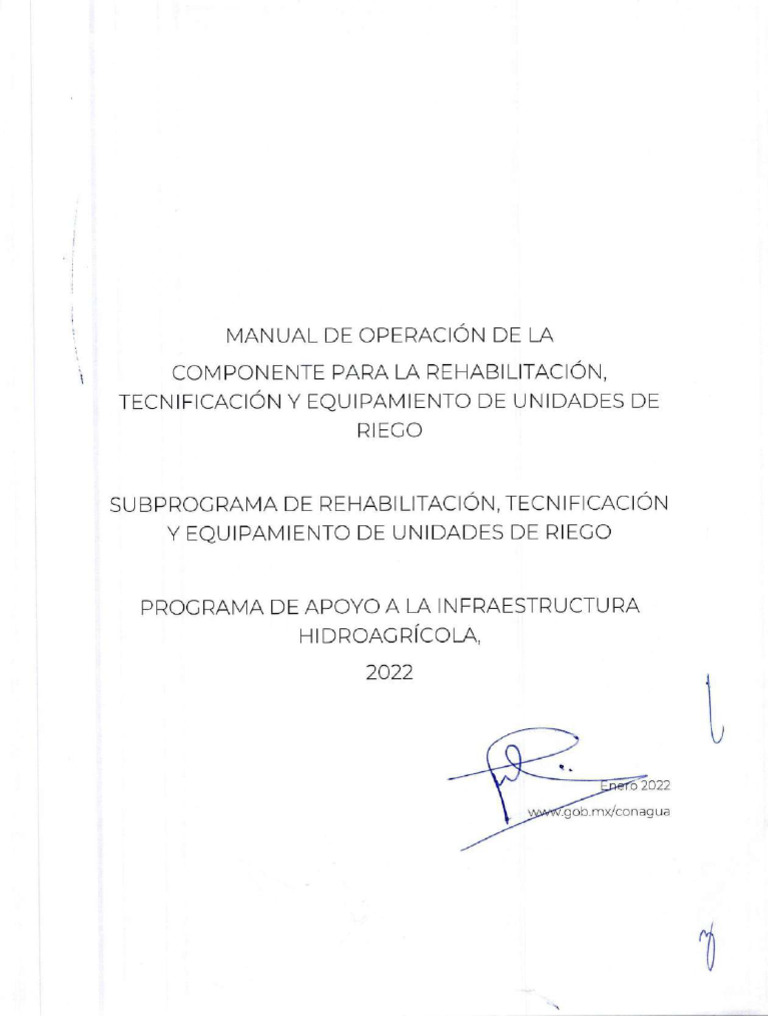 MANUAL DE OPERACIÓN DE LA COMPONENTE PARA LA REHABILITACIÓN, TECNIFICACIÓN Y EQUIPAMIENTO DE UNIDADES DE RIEGO

SUBPROGRAMA DE REHABILITACIÓN, TECNIFICACIÓN Y EQUIPAMIENTO DE UNIDADES DE RIEGO

PROGRAMA DE APOYO A LA INFRAESTRUCTURA HIDROAGRÍCOLA,

2022

Enero 2022

www.gob.mx/conagua